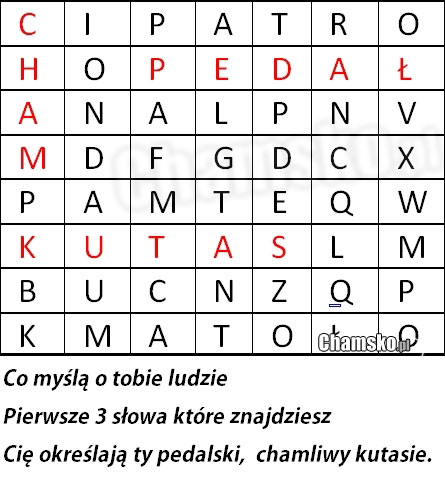 | C | I | P | A | T | R | O |
|---|---|---|---|---|---|---|
| H | O | P | E | D | A | Ł |
| A | N | A | L | P | N | V |
| M | D | F | G | D | C | X |
| P | A | M | T | E | Q | W |
| K | U | T | A | S | L | M |
| B | U | C | N | Z | Q | P |
| K | M | A | T | O | Ł | O |

Co myślą o tobie ludzie

Pierwsze 3 słowa które znajdziesz

Cię określają ty pedalski, chamliwy kutasie.

Chamsko.pl